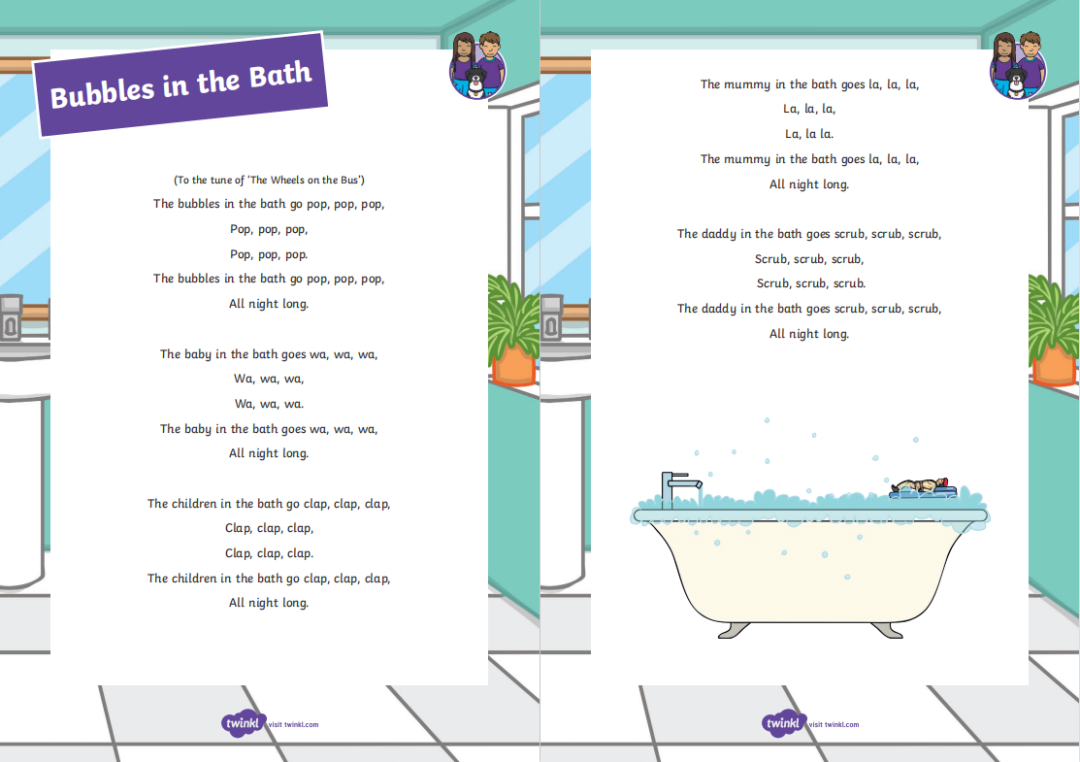 Bubbles in the Bath

(To the tune of 'The Wheels on the Bus')

The bubbles in the bath go pop, pop, pop,
Pop, pop, pop,
Pop, pop, pop.
The bubbles in the bath go pop, pop, pop,
All night long.

The baby in the bath goes wa, wa, wa,
Wa, wa, wa,
Wa, wa, wa.
The baby in the bath goes wa, wa, wa,
All night long.

The children in the bath go clap, clap, clap,
Clap, clap, clap,
Clap, clap, clap.
The children in the bath go clap, clap, clap,
All night long.

twinkl visit twinkl.com

The mummy in the bath goes la, la, la,
La, la, la,
La, la la.
The mummy in the bath goes la, la, la,
All night long.

The daddy in the bath goes scrub, scrub, scrub,
Scrub, scrub, scrub,
Scrub, scrub, scrub.
The daddy in the bath goes scrub, scrub, scrub,
All night long.

twinkl visit twinkl.com